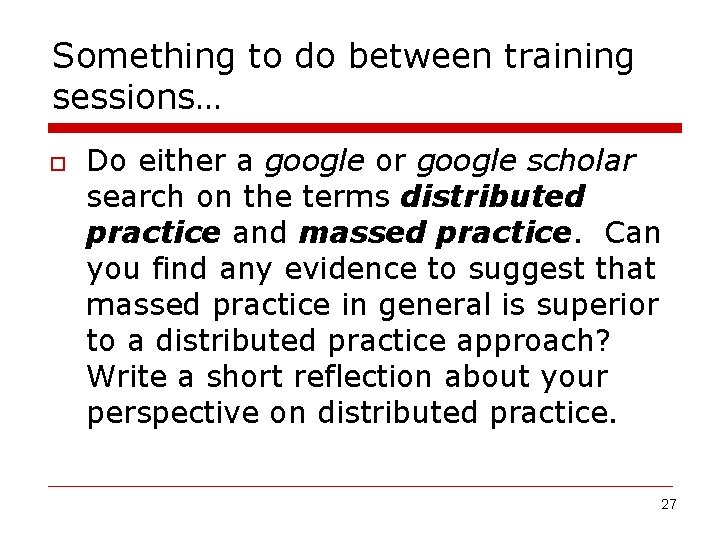 Something to do between training sessions…

Do either a google or google scholar search on the terms distributed practice and massed practice. Can you find any evidence to suggest that massed practice in general is superior to a distributed practice approach? Write a short reflection about your perspective on distributed practice.

27